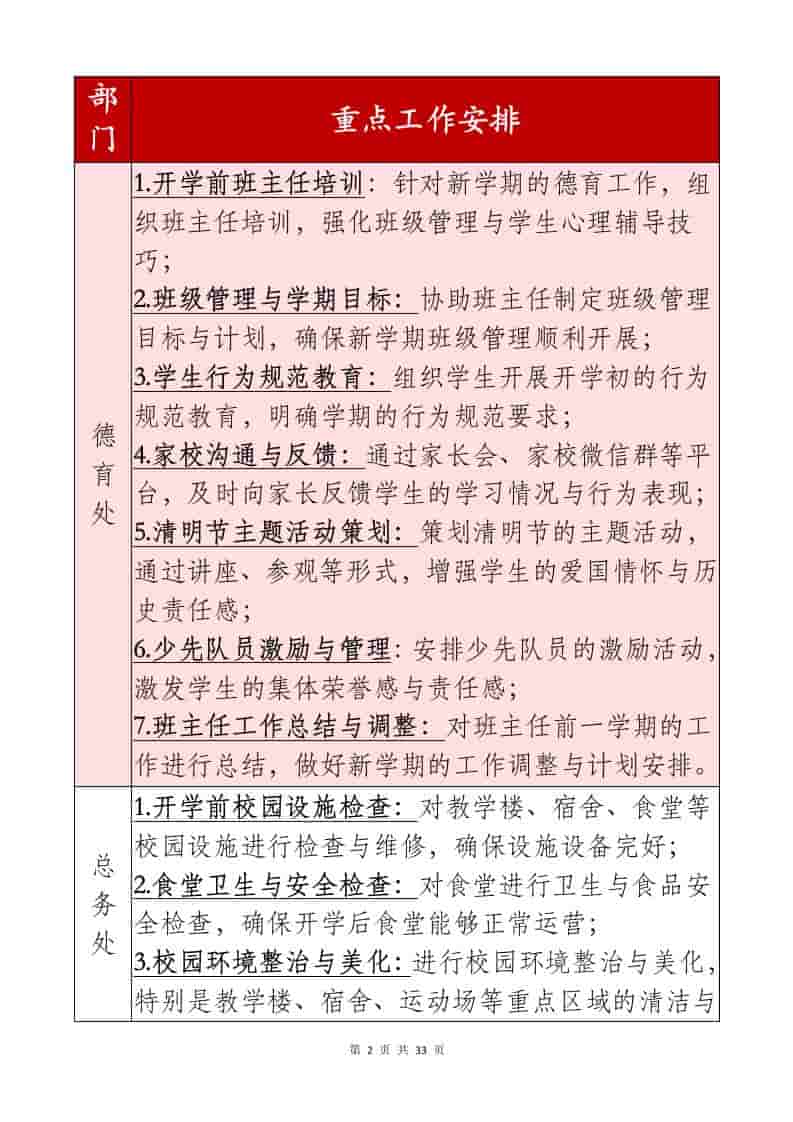 | 部门 | 重点工作安排 |
|---|---|
| 德育处 | 1.开学前班主任培训：针对新学期的德育工作，组织班主任培训，强化班级管理与学生心理辅导技巧；<br>2.班级管理与学期目标：协助班主任制定班级管理目标与计划，确保新学期班级管理顺利开展；<br>3.学生行为规范教育：组织学生开展开学初的行为规范教育，明确学期的行为规范要求；<br>4.家校沟通与反馈：通过家长会、家校微信群等平台，及时向家长反馈学生的学习情况与行为表现；<br>5.清明节主题活动策划：策划清明节的主题活动，通过讲座、参观等形式，增强学生的爱国情怀与历史责任感；<br>6.少先队员激励与管理：安排少先队员的激励活动，激发学生的集体荣誉感与责任感；<br>7.班主任工作总结与调整：对班主任前一学期的工作进行总结，做好新学期的工作调整与计划安排。 |
| 总务处 | 1.开学前校园设施检查：对教学楼、宿舍、食堂等校园设施进行检查与维修，确保设施设备完好；<br>2.食堂卫生与安全检查：对食堂进行卫生与食品安全检查，确保开学后食堂能够正常运营；<br>3.校园环境整治与美化：进行校园环境整治与美化，特别是教学楼、宿舍、运动场等重点区域的清洁与 |

第 2 页 共 33 页